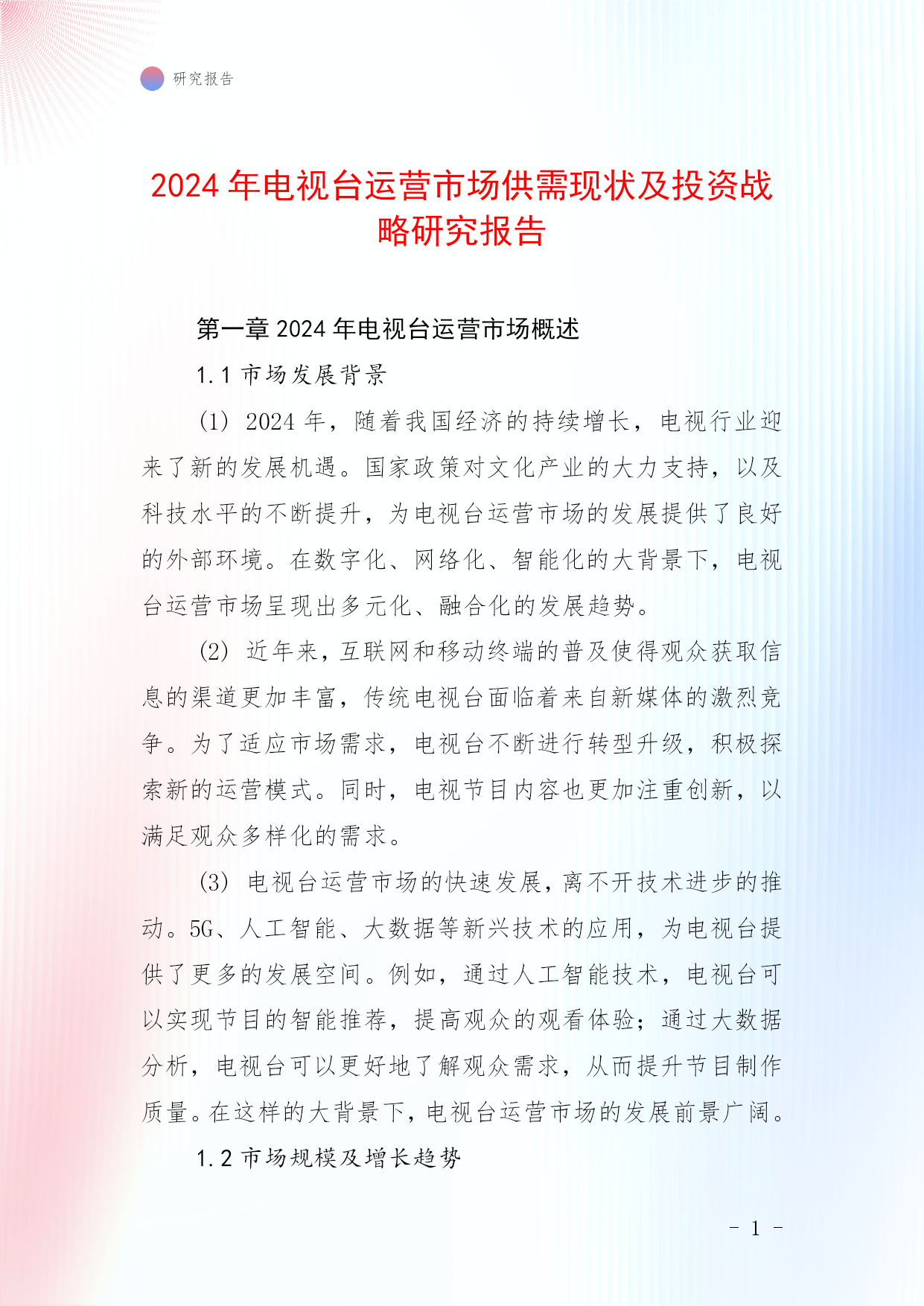 研究报告

2024年电视台运营市场供需现状及投资战略研究报告

第一章 2024年电视台运营市场概述

1.1 市场发展背景

(1) 2024年，随着我国经济的持续增长，电视行业迎来了新的发展机遇。国家政策对文化产业的大力支持，以及科技水平的不断提升，为电视台运营市场的发展提供了良好的外部环境。在数字化、网络化、智能化的大背景下，电视台运营市场呈现出多元化、融合化的发展趋势。

(2) 近年来，互联网和移动终端的普及使得观众获取信息的渠道更加丰富，传统电视台面临着来自新媒体的激烈竞争。为了适应市场需求，电视台不断进行转型升级，积极探索新的运营模式。同时，电视节目内容也更加注重创新，以满足观众多样化的需求。

(3) 电视台运营市场的快速发展，离不开技术进步的推动。5G、人工智能、大数据等新兴技术的应用，为电视台提供了更多的发展空间。例如，通过人工智能技术，电视台可以实现节目的智能推荐，提高观众的观看体验；通过大数据分析，电视台可以更好地了解观众需求，从而提升节目制作质量。在这样的大背景下，电视台运营市场的发展前景广阔。

1.2 市场规模及增长趋势

- 1 -